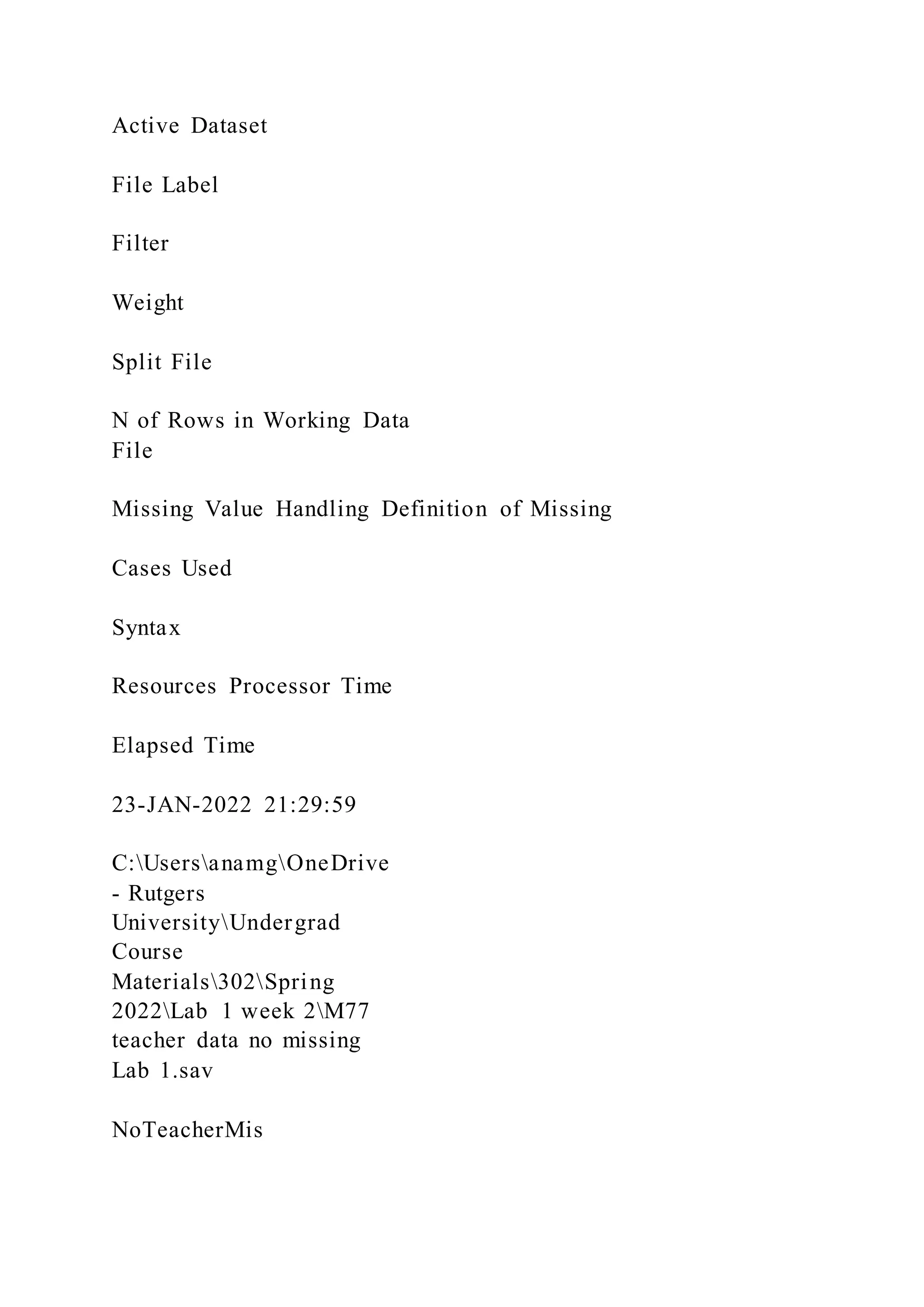 Active Dataset

File Label

Filter

Weight

Split File

N of Rows in Working Data File

Missing Value Handling Definition of Missing

Cases Used

Syntax

Resources Processor Time

Elapsed Time

23-JAN-2022 21:29:59

C:\Users\anamg\OneDrive - Rutgers University\Undergrad Course Materials\302\Spring 2022\Lab 1 week 2\M77 teacher data no missing Lab 1.sav

NoTeacherMis